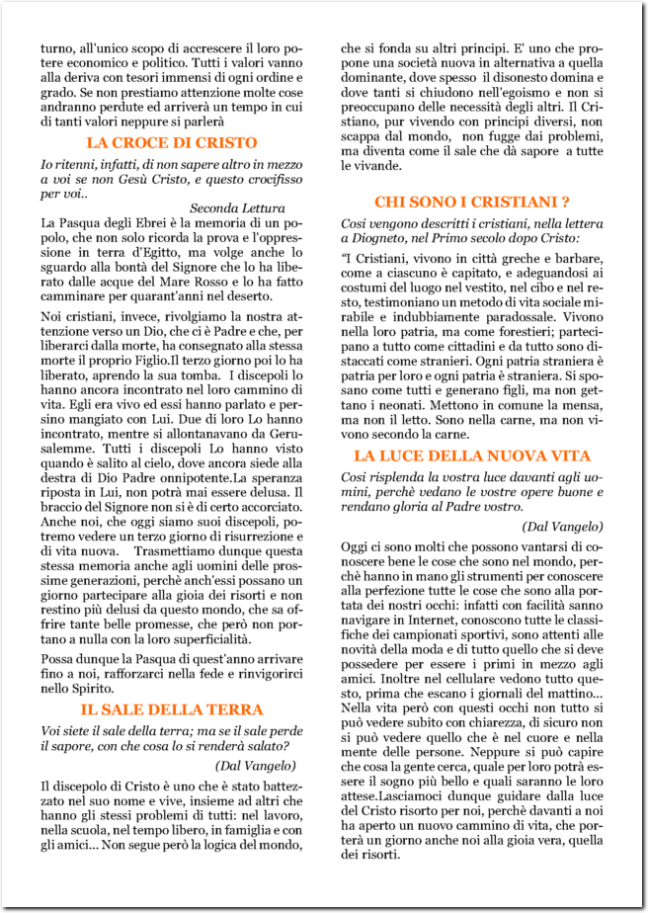 turno, all'unico scopo di accrescere il loro potere economico e politico. Tutti i valori vanno alla deriva con tesori immensi di ogni ordine e grado. Se non prestiamo attenzione molte cose andranno perdute ed arriverà un tempo in cui di tanti valori neppure si parlerà

LA CROCE DI CRISTO

Io ritenni, infatti, di non sapere altro in mezzo a voi se non Gesù Cristo, e questo crocifisso per voi..

Seconda Lettura

La Pasqua degli Ebrei è la memoria di un popolo, che non solo ricorda la prova e l'oppressione in terra d'Egitto, ma volge anche lo sguardo alla bontà del Signore che lo ha liberato dalle acque del Mare Rosso e lo ha fatto camminare per quarant'anni nel deserto.

Noi cristiani, invece, rivolgiamo la nostra attenzione verso un Dio, che ci è Padre e che, per liberarci dalla morte, ha consegnato alla stessa morte il proprio Figlio.Il terzo giorno poi lo ha liberato, aprendo la sua tomba. I discepoli lo hanno ancora incontrato nel loro cammino di vita. Egli era vivo ed essi hanno parlato e persino mangiato con Lui. Due di loro Lo hanno incontrato, mentre si allontanavano da Gerusalemme. Tutti i discepoli Lo hanno visto quando è salito al cielo, dove ancora siede alla destra di Dio Padre onnipotente.La speranza riposta in Lui, non potrà mai essere delusa. Il braccio del Signore non si è di certo accorciato. Anche noi, che oggi siamo suoi discepoli, potremo vedere un terzo giorno di risurrezione e di vita nuova. Trasmettiamo dunque questa stessa memoria anche agli uomini delle prossime generazioni, perchè anch'essi possano un giorno partecipare alla gioia dei risorti e non restino più delusi da questo mondo, che sa offrire tante belle promesse, che però non portano a nulla con la loro superficialità.

Possa dunque la Pasqua di quest'anno arrivare fino a noi, rafforzarci nella fede e rinvigorirci nello Spirito.

IL SALE DELLA TERRA

Voi siete il sale della terra; ma se il sale perde il sapore, con che cosa lo si renderà salato?

(Dal Vangelo)

Il discepolo di Cristo è uno che è stato battezzato nel suo nome e vive, insieme ad altri che hanno gli stessi problemi di tutti: nel lavoro, nella scuola, nel tempo libero, in famiglia e con gli amici... Non segue però la logica del mondo, che si fonda su altri principi. E' uno che propone una società nuova in alternativa a quella dominante, dove spesso il disonesto domina e dove tanti si chiudono nell'egoismo e non si preoccupano delle necessità degli altri. Il Cristiano, pur vivendo con principi diversi, non scappa dal mondo, non fugge dai problemi, ma diventa come il sale che dà sapore a tutte le vivande.

CHI SONO I CRISTIANI ?

Così vengono descritti i cristiani, nella lettera a Diogneto, nel Primo secolo dopo Cristo:

"I Cristiani, vivono in città greche e barbare, come a ciascuno è capitato, e adeguandosi ai costumi del luogo nel vestito, nel cibo e nel resto, testimoniano un metodo di vita sociale mirabile e indubbiamente paradossale. Vivono nella loro patria, ma come forestieri; partecipano a tutto come cittadini e da tutto sono distaccati come stranieri. Ogni patria straniera è patria per loro e ogni patria è straniera. Si sposano come tutti e generano figli, ma non gettano i neonati. Mettono in comune la mensa, ma non il letto. Sono nella carne, ma non vivono secondo la carne.

LA LUCE DELLA NUOVA VITA

Così risplenda la vostra luce davanti agli uomini, perchè vedano le vostre opere buone e rendano gloria al Padre vostro.

(Dal Vangelo)

Oggi ci sono molti che possono vantarsi di conoscere bene le cose che sono nel mondo, perchè hanno in mano gli strumenti per conoscere alla perfezione tutte le cose che sono alla portata dei nostri occhi: infatti con facilità sanno navigare in Internet, conoscono tutte le classifiche dei campionati sportivi, sono attenti alle novità della moda e di tutto quello che si deve possedere per essere i primi in mezzo agli amici. Inoltre nel cellulare vedono tutto questo, prima che escano i giornali del mattino... Nella vita però con questi occhi non tutto si può vedere subito con chiarezza, di sicuro non si può vedere quello che è nel cuore e nella mente delle persone. Neppure si può capire che cosa la gente cerca, quale per loro potrà essere il sogno più bello e quali saranno le loro attese.Lasciamoci dunque guidare dalla luce del Cristo risorto per noi, perchè davanti a noi ha aperto un nuovo cammino di vita, che porterà un giorno anche noi alla gioia vera, quella dei risorti.